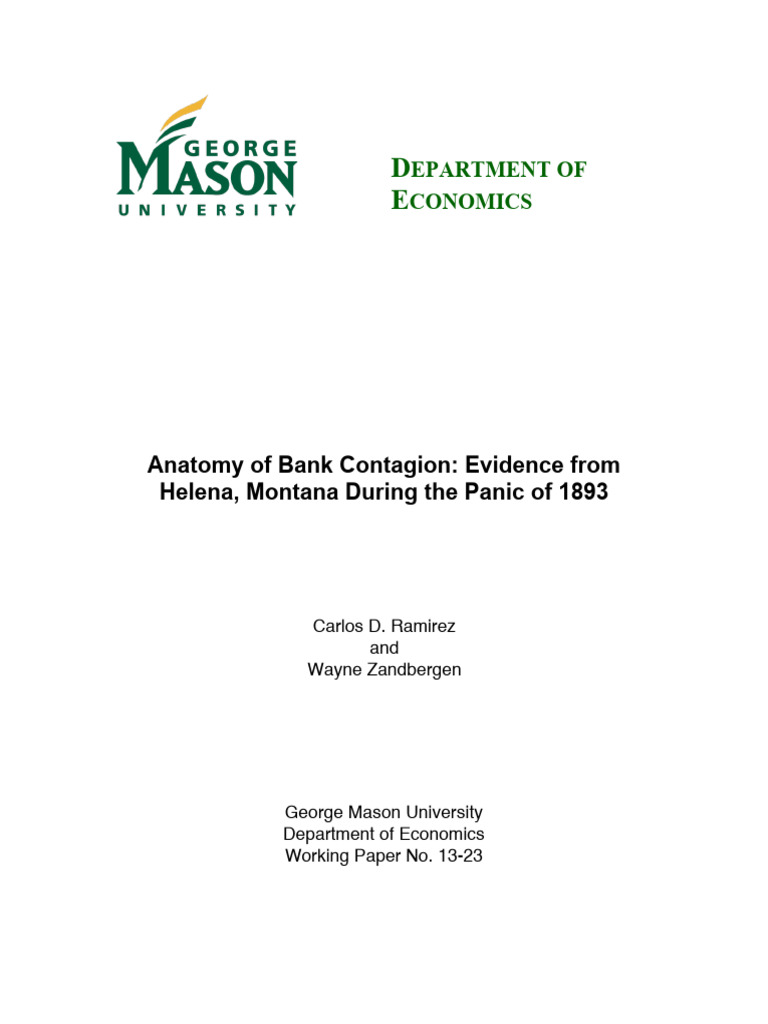 GEORGE MASON UNIVERSITY

DEPARTMENT OF ECONOMICS

Anatomy of Bank Contagion: Evidence from Helena, Montana During the Panic of 1893

Carlos D. Ramirez
and
Wayne Zandbergen

George Mason University
Department of Economics
Working Paper No. 13-23